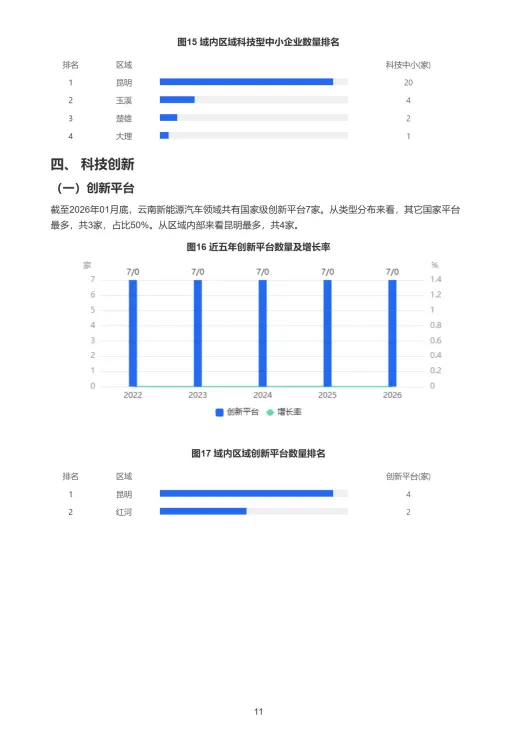 图15 域内区域科技型中小企业数量排名

| 排名 | 区域 | 科技中小(家) |
|---|---|---|
| 1 | 昆明 | 20 |
| 2 | 玉溪 | 4 |
| 3 | 楚雄 | 2 |
| 4 | 大理 | 1 |

四、 科技创新

（一）创新平台

截至2026年01月底，云南新能源汽车领域共有国家级创新平台7家。从类型分布来看，其它国家平台最多，共3家，占比50%。从区域内部来看昆明最多，共4家。

图16 近五年创新平台数量及增长率

家
7/0 7/0 7/0 7/0 7/0
7 6 5 4 3 2 1 0
%
1.4 1.2 1 0.8 0.6 0.4 0.2 0
2022 2023 2024 2025 2026
创新平台 增长率

图17 域内区域创新平台数量排名

| 排名 | 区域 | 创新平台(家) |
|---|---|---|
| 1 | 昆明 | 4 |
| 2 | 红河 | 2 |

11